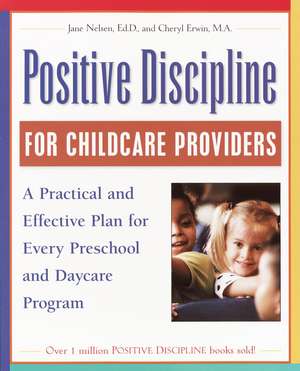 Jane Nelsen, Ed.D., and Cheryl Erwin, M.A.

Positive Discipline

FOR CHILDCARE PROVIDERS

A Practical and Effective Plan for Every Preschool and Daycare Program

Over 1 million POSITIVE DISCIPLINE books sold!